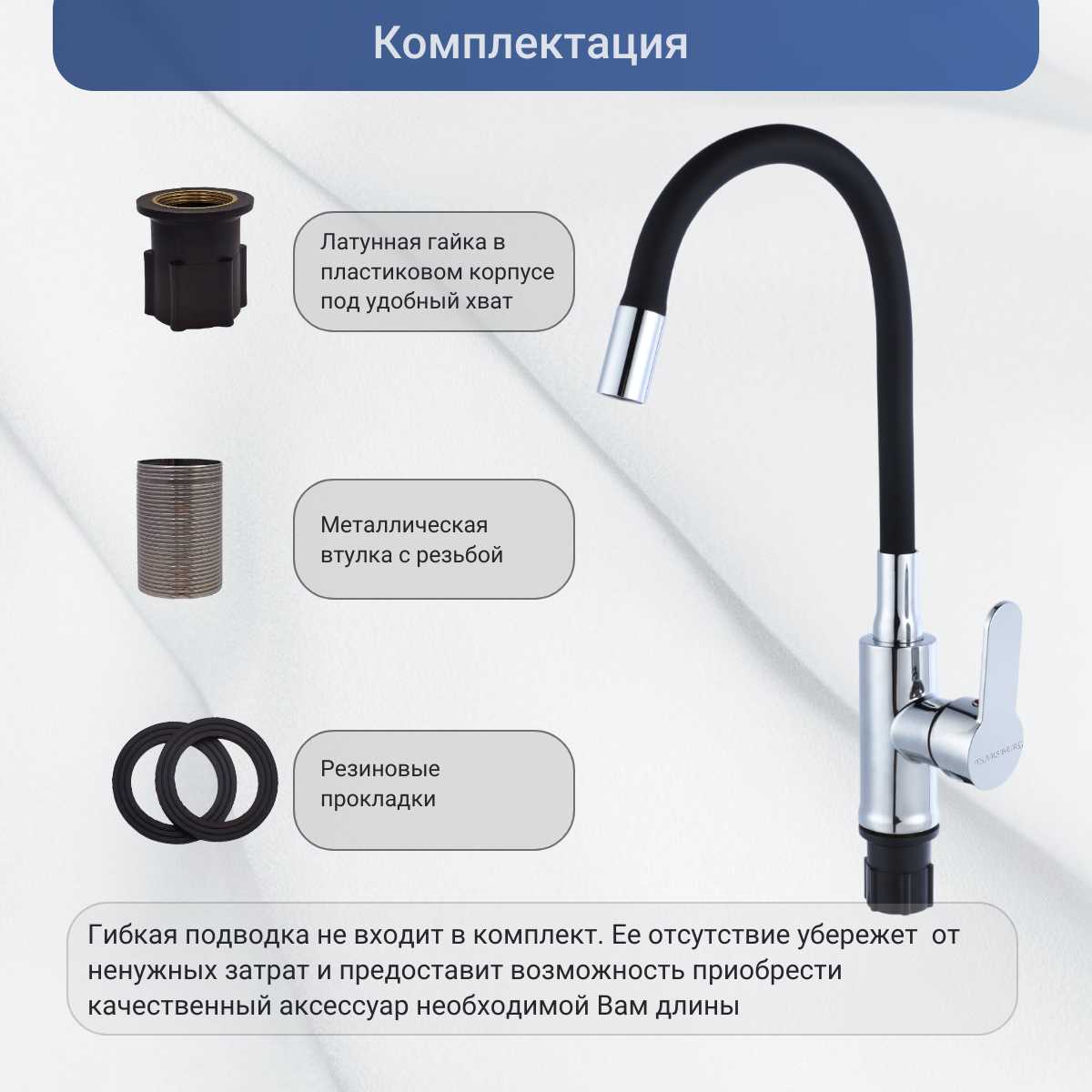 Комплектация

Латунная гайка в пластиковом корпусе под удобный хват

Металлическая втулка с резьбой

Резиновые прокладки

Гибкая подводка не входит в комплект. Ее отсутствие убережет от ненужных затрат и предоставит возможность приобрести качественный аксессуар необходимой Вам длины